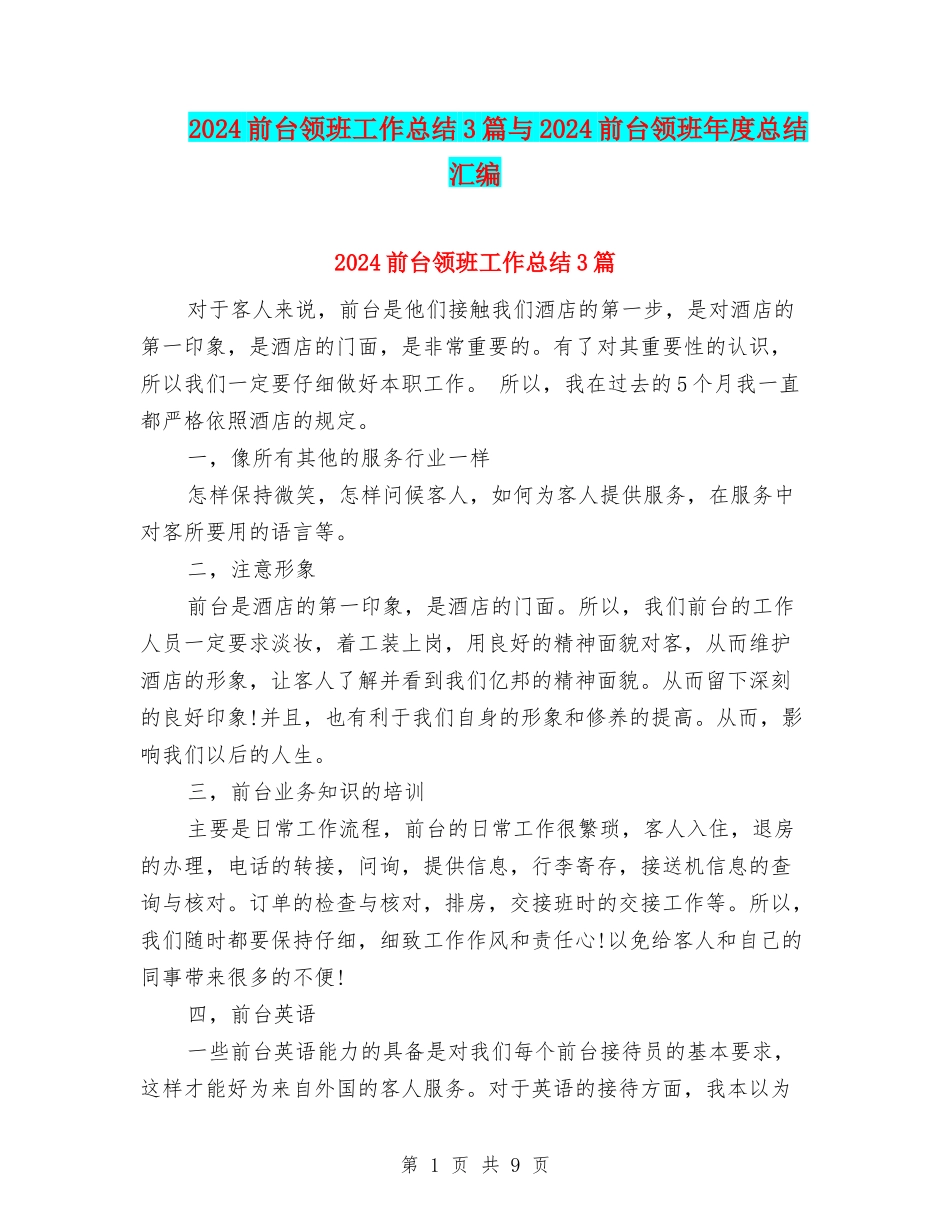 2024前台领班工作总结3篇与2024前台领班年度总结汇编

2024前台领班工作总结3篇

对于客人来说，前台是他们接触我们酒店的第一步，是对酒店的第一印象，是酒店的门面，是非常重要的。有了对其重要性的认识，所以我们一定要仔细做好本职工作。 所以，我在过去的5个月我一直都严格依照酒店的规定。

一，像所有其他的服务行业一样

怎样保持微笑，怎样问候客人，如何为客人提供服务，在服务中对客所要用的语言等。

二，注意形象

前台是酒店的第一印象，是酒店的门面。所以，我们前台的工作人员一定要求淡妆，着工装上岗，用良好的精神面貌对客，从而维护酒店的形象，让客人了解并看到我们亿邦的精神面貌。从而留下深刻的良好印象!并且，也有利于我们自身的形象和修养的提高。从而，影响我们以后的人生。

三，前台业务知识的培训

主要是日常工作流程，前台的日常工作很繁琐，客人入住，退房的办理，电话的转接，问询，提供信息，行李寄存，接送机信息的查询与核对。订单的检查与核对，排房，交接班时的交接工作等。所以，我们随时都要保持仔细，细致工作作风和责任心!以免给客人和自己的同事带来很多的不便!

四，前台英语

一些前台英语能力的具备是对我们每个前台接待员的基本要求，这样才能好为来自外国的客人服务。对于英语的接待方面，我本以为

第 1 页 共 9 页